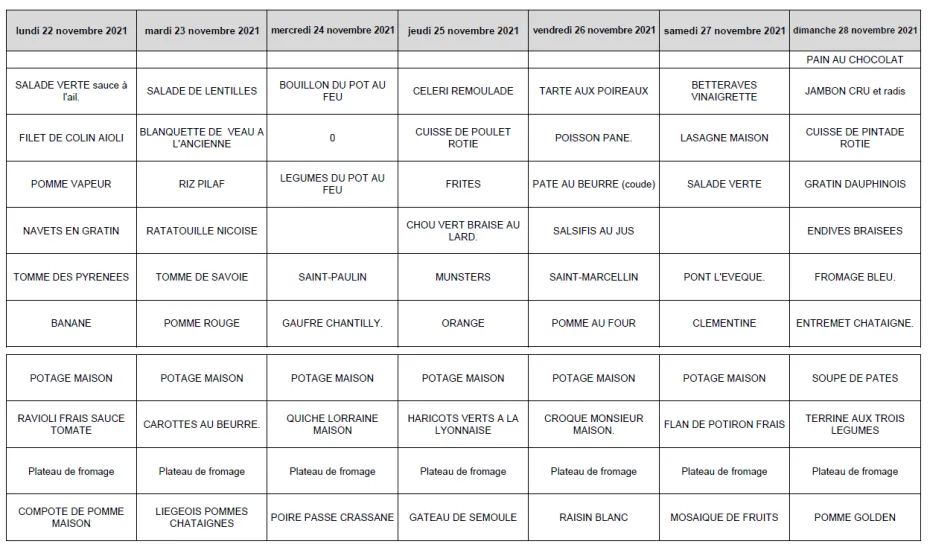 | lundi 22 novembre 2021 | mardi 23 novembre 2021 | mercredi 24 novembre 2021 | jeudi 25 novembre 2021 | vendredi 26 novembre 2021 | samedi 27 novembre 2021 | dimanche 28 novembre 2021 |
|---|---|---|---|---|---|---|
| | | | | | | PAIN AU CHOCOLAT |
| SALADE VERTE sauce à l'ail. | SALADE DE LENTILLES | BOUILLON DU POT AU FEU | CELERI REMOULADE | TARTE AUX POIREAUX | BETTERAVES VINAIGRETTE | JAMBON CRU et radis |
| FILET DE COLIN AIOLI | BLANQUETTE DE VEAU A L'ANCIENNE | 0 | CUISSE DE POULET ROTIE | POISSON PANE. | LASAGNE MAISON | CUISSE DE PINTADE ROTIE |
| POMME VAPEUR | RIZ PILAF | LEGUMES DU POT AU FEU | FRITES | PATE AU BEURRE (coude) | SALADE VERTE | GRATIN DAUPHINOIS |
| NAVETS EN GRATIN | RATATOUILLE NICOISE | | CHOU VERT BRAISE AU LARD. | SALSIFIS AU JUS | | ENDIVES BRAISEES |
| TOMME DES PYRENEES | TOMME DE SAVOIE | SAINT-PAULIN | MUNSTERS | SAINT-MARCELLIN | PONT L'EVEQUE. | FROMAGE BLEU. |
| BANANE | POMME ROUGE | GAUFRE CHANTILLY. | ORANGE | POMME AU FOUR | CLEMENTINE | ENTREMET CHATAIGNE. |

| POTAGE MAISON | POTAGE MAISON | POTAGE MAISON | POTAGE MAISON | POTAGE MAISON | POTAGE MAISON | SOUPE DE PATES |
|---|---|---|---|---|---|---|
| RAVIOLI FRAIS SAUCE TOMATE | CAROTTES AU BEURRE. | QUICHE LORRAINE MAISON | HARICOTS VERTS A LA LYONNAISE | CROQUE MONSIEUR MAISON. | FLAN DE POTIRON FRAIS | TERRINE AUX TROIS LEGUMES |
| Plateau de fromage | Plateau de fromage | Plateau de fromage | Plateau de fromage | Plateau de fromage | Plateau de fromage | Plateau de fromage |
| COMPOTE DE POMME MAISON | LIEGEOIS POMMES CHATAIGNES | POIRE PASSE CRASSANE | GATEAU DE SEMOULE | RAISIN BLANC | MOSAIQUE DE FRUITS | POMME GOLDEN |